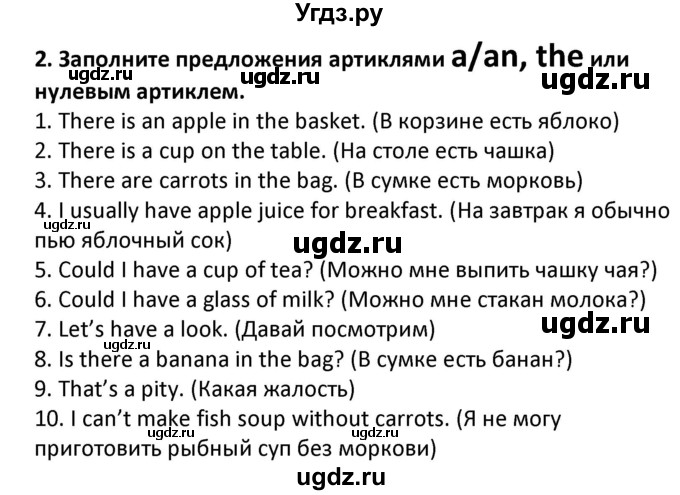 Угдз.ру

2. Заполните предложения артиклями a/an, the или нулевым артиклем.

ugdz.ru ugdz.ru ugdz.ru

1. There is an apple in the basket. (В корзине есть яблоко)
2. There is a cup on the table. (На столе есть чашка)
3. There are carrots in the bag. (В сумке есть морковь)
4. I usually have apple juice for breakfast. (На завтрак я обычно пью яблочный сок)

ugdz.ru ugdz.ru

5. Could I have a cup of tea? (Можно мне выпить чашку чая?)
6. Could I have a glass of milk? (Можно мне стакан молока?)
7. Let's have a look. (Давай посмотрим)

ugdz.ru ugdz.ru

8. Is there a banana in the bag? (В сумке есть банан?)
9. That's a pity. (Какая жалость)
10. I can't make fish soup without carrots. (Я не могу приготовить рыбный суп без моркови)

ugdz.ru ugdz.ru ugdz.ru